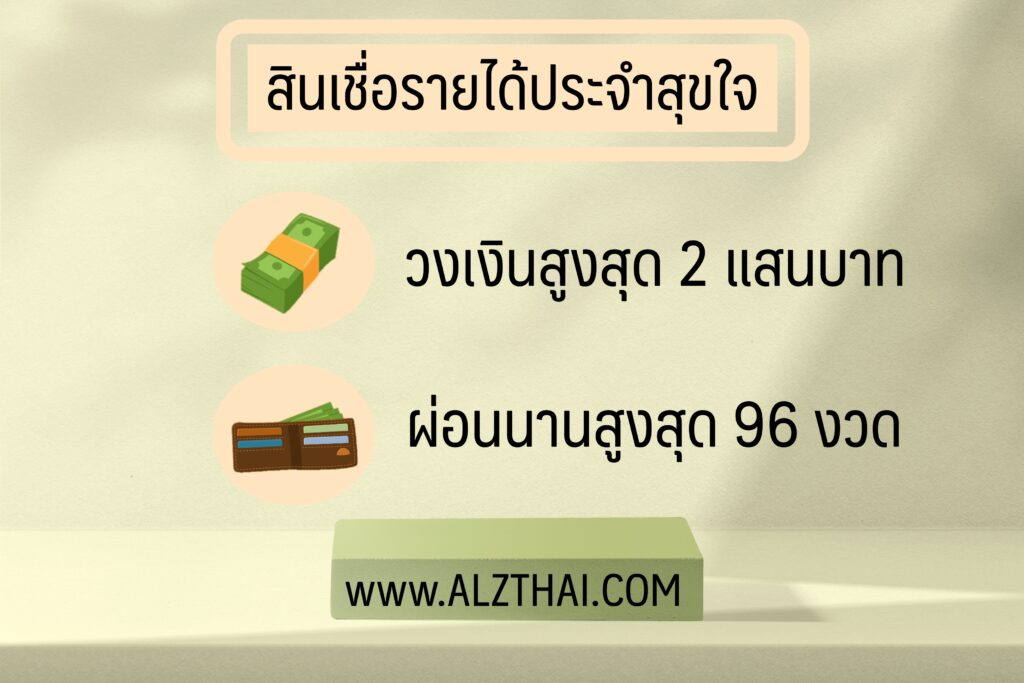 สินเชื่อรายได้ประจำสุขใจ

วงเงินสูงสุด 2 แสนบาท

ผ่อนนานสูงสุด 96 งวด

www.ALZTHAI.COM